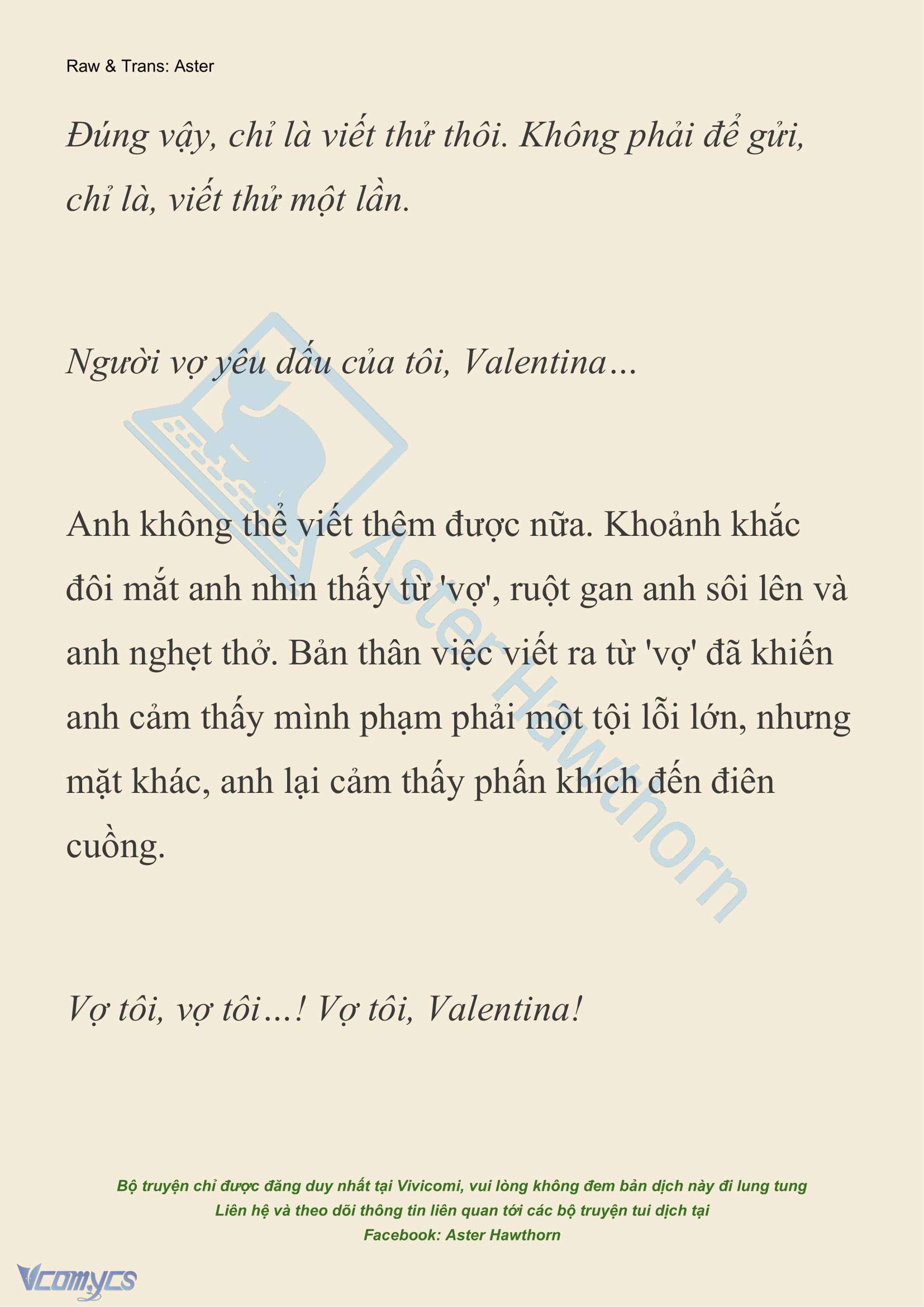 Raw & Trans: Aster

Đúng vậy, chỉ là viết thử thôi. Không phải để gửi, chỉ là, viết thử một lần.

Người vợ yêu dấu của tôi, Valentina…

Anh không thể viết thêm được nữa. Khoảnh khắc đôi mắt anh nhìn thấy từ 'vợ', ruột gan anh sôi lên và anh nghẹt thở. Bản thân việc viết ra từ 'vợ' đã khiến anh cảm thấy mình phạm phải một tội lỗi lớn, nhưng mặt khác, anh lại cảm thấy phấn khích đến điên cuồng.

Vợ tôi, vợ tôi…! Vợ tôi, Valentina!

Aster Hawthorn

Bộ truyện chỉ được đăng duy nhất tại Vivicomi, vui lòng không đem bản dịch này đi lung tung
Liên hệ và theo dõi thông tin liên quan tới các bộ truyện tui dịch tại
Facebook: Aster Hawthorn

Vcomycs